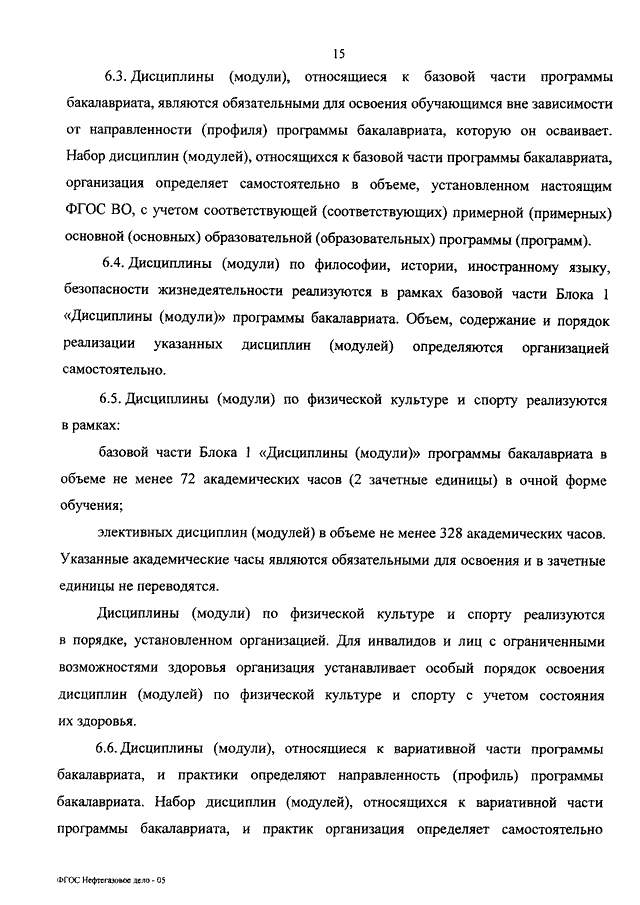 15

6.3. Дисциплины (модули), относящиеся к базовой части программы бакалавриата, являются обязательными для освоения обучающимся вне зависимости от направленности (профиля) программы бакалавриата, которую он осваивает. Набор дисциплин (модулей), относящихся к базовой части программы бакалавриата, организация определяет самостоятельно в объеме, установленном настоящим ФГОС ВО, с учетом соответствующей (соответствующих) примерной (примерных) основной (основных) образовательной (образовательных) программы (программ).

6.4. Дисциплины (модули) по философии, истории, иностранному языку, безопасности жизнедеятельности реализуются в рамках базовой части Блока 1 «Дисциплины (модули)» программы бакалавриата. Объем, содержание и порядок реализации указанных дисциплин (модулей) определяются организацией самостоятельно.

6.5. Дисциплины (модули) по физической культуре и спорту реализуются в рамках:

базовой части Блока 1 «Дисциплины (модули)» программы бакалавриата в объеме не менее 72 академических часов (2 зачетные единицы) в очной форме обучения;

элективных дисциплин (модулей) в объеме не менее 328 академических часов. Указанные академические часы являются обязательными для освоения и в зачетные единицы не переводятся.

Дисциплины (модули) по физической культуре и спорту реализуются в порядке, установленном организацией. Для инвалидов и лиц с ограниченными возможностями здоровья организация устанавливает особый порядок освоения дисциплин (модулей) по физической культуре и спорту с учетом состояния их здоровья.

6.6. Дисциплины (модули), относящиеся к вариативной части программы бакалавриата, и практики определяют направленность (профиль) программы бакалавриата. Набор дисциплин (модулей), относящихся к вариативной части программы бакалавриата, и практик организация определяет самостоятельно

ФГОС Нефтегазовое дело - 05